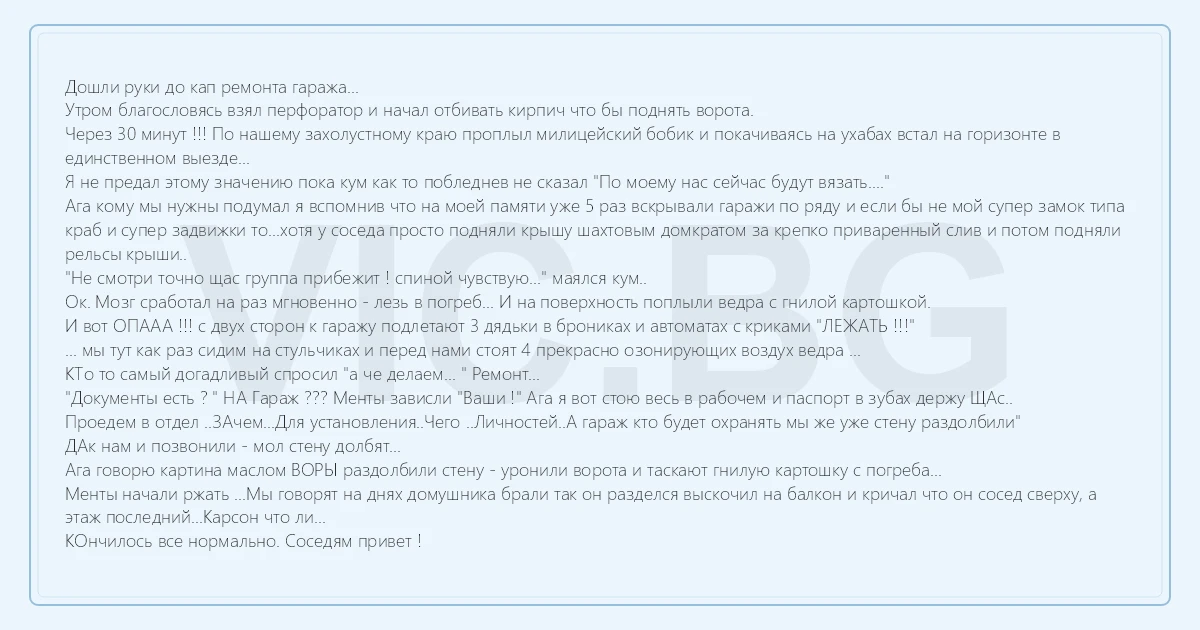 Дошли руки до кап ремонта гаража...
Утром благословясь взял перфоратор и начал отбивать кирпич что бы поднять ворота.
Через 30 минут !!! По нашему захолустному краю проплыл милицейский бобик и покачиваясь на ухабах встал на горизонте в единственном выезде...
Я не предал этому значению пока кум как то побледнев не сказал "По моему нас сейчас будут вязать...."
Ага кому мы нужны подумал я вспомнив что на моей памяти уже 5 раз вскрывали гаражи по ряду и если бы не мой супер замок типа краб и супер задвижки то...хотя у соседа просто подняли крышу шахтовым домкратом за крепко приваренный слив и потом подняли рельсы крыши..
"Не смотри точно щас группа прибежит ! спиной чувствую..." маялся кум..
Ок. Мозг сработал на раз мгновенно - лезь в погреб... И на поверхность поплыли ведра с гнилой картошкой.
И вот ОПААА !!! с двух сторон к гаражу подлетают 3 дядьки в брониках и автоматах с криками "ЛЕЖАТЬ !!!"
... мы тут как раз сидим на стульчиках и перед нами стоят 4 прекрасно озонирующих воздух ведра ...
КТо то самый догадливый спросил "а че делаем... " Ремонт...
"Документы есть ? " НА Гараж ??? Менты зависли "Ваши !" Ага я вот стою весь в рабочем и паспорт в зубах держу ЩАс..
Проедем в отдел ..ЗАчем...Для установления..Чего ..Личностей..А гараж кто будет охранять мы же уже стену раздолбили"
ДАк нам и позвонили - мол стену долбят...
Ага говорю картина маслом ВОРЫ раздолбили стену - уронили ворота и таскают гнилую картошку с погреба...
Менты начали ржать ...Мы говорят на днях домушника брали так он разделся выскочил на балкон и кричал что он сосед сверху, а этаж последний...Карсон что ли...
КОнчилось все нормально. Соседям привет !

VIC.BG